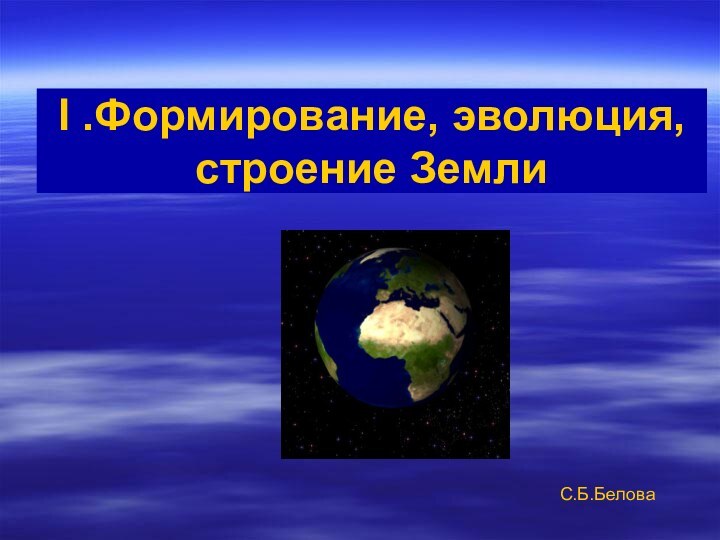 I .Формирование, эволюция, строение Земли

С.Б.Белова